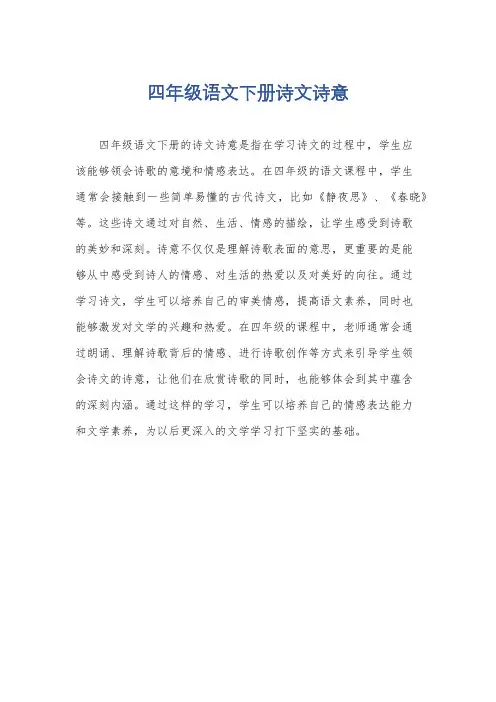 四年级语文下册诗文诗意

四年级语文下册的诗文诗意是指在学习诗文的过程中，学生应该能够领会诗歌的意境和情感表达。在四年级的语文课程中，学生通常会接触到一些简单易懂的古代诗文，比如《静夜思》、《春晓》等。这些诗文通过对自然、生活、情感的描绘，让学生感受到诗歌的美妙和深刻。诗意不仅仅是理解诗歌表面的意思，更重要的是能够从中感受到诗人的情感、对生活的热爱以及对美好的向往。通过学习诗文，学生可以培养自己的审美情感，提高语文素养，同时也能够激发对文学的兴趣和热爱。在四年级的课程中，老师通常会通过朗诵、理解诗歌背后的情感、进行诗歌创作等方式来引导学生领会诗文的诗意，让他们在欣赏诗歌的同时，也能够体会到其中蕴含的深刻内涵。通过这样的学习，学生可以培养自己的情感表达能力和文学素养，为以后更深入的文学学习打下坚实的基础。